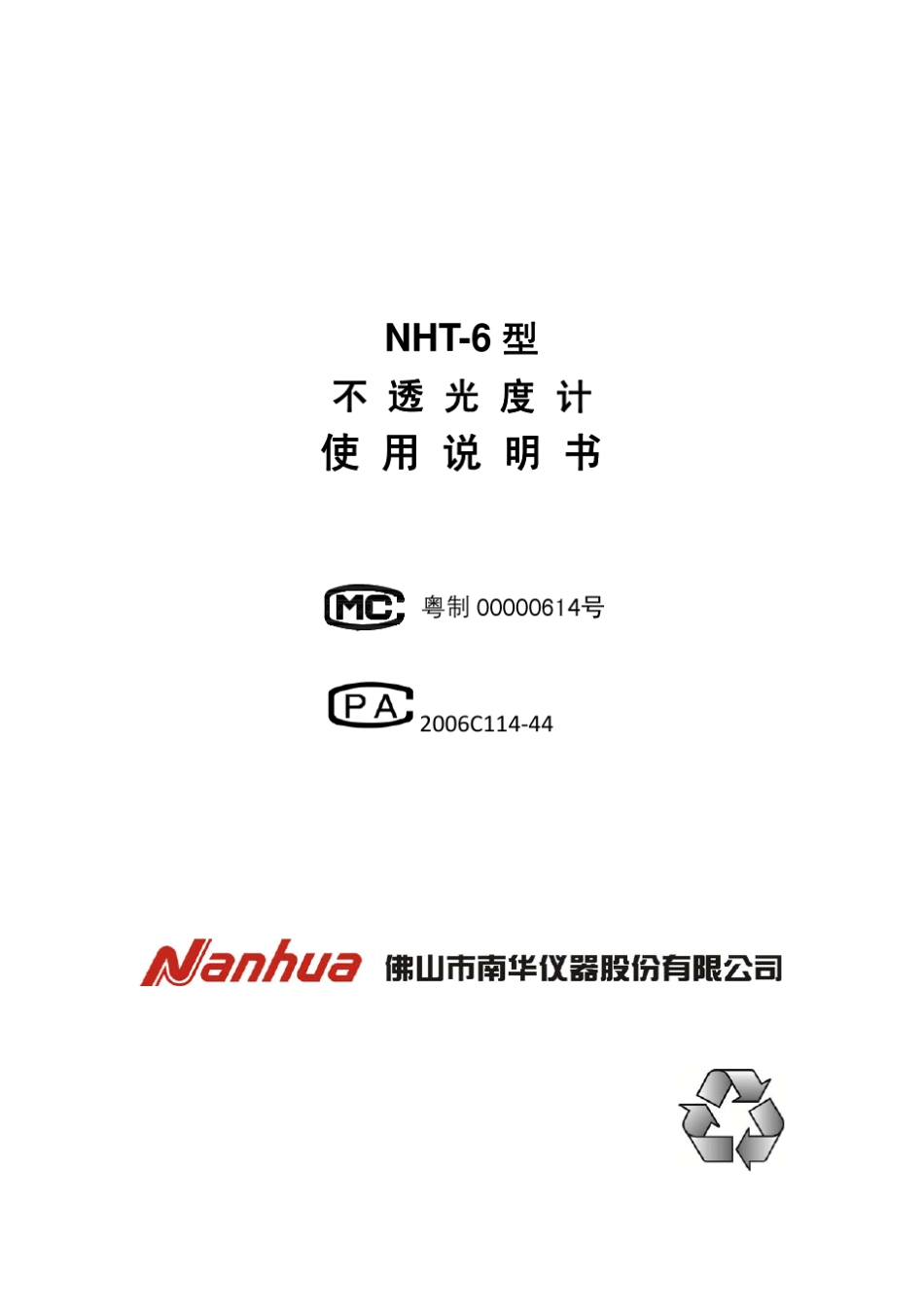 NHT-6 型
不 透 光 度 计
使 用 说 明 书

MC 粤制 00000614号

PA 2006C114-44

Nanhua 佛山市南华仪器股份有限公司